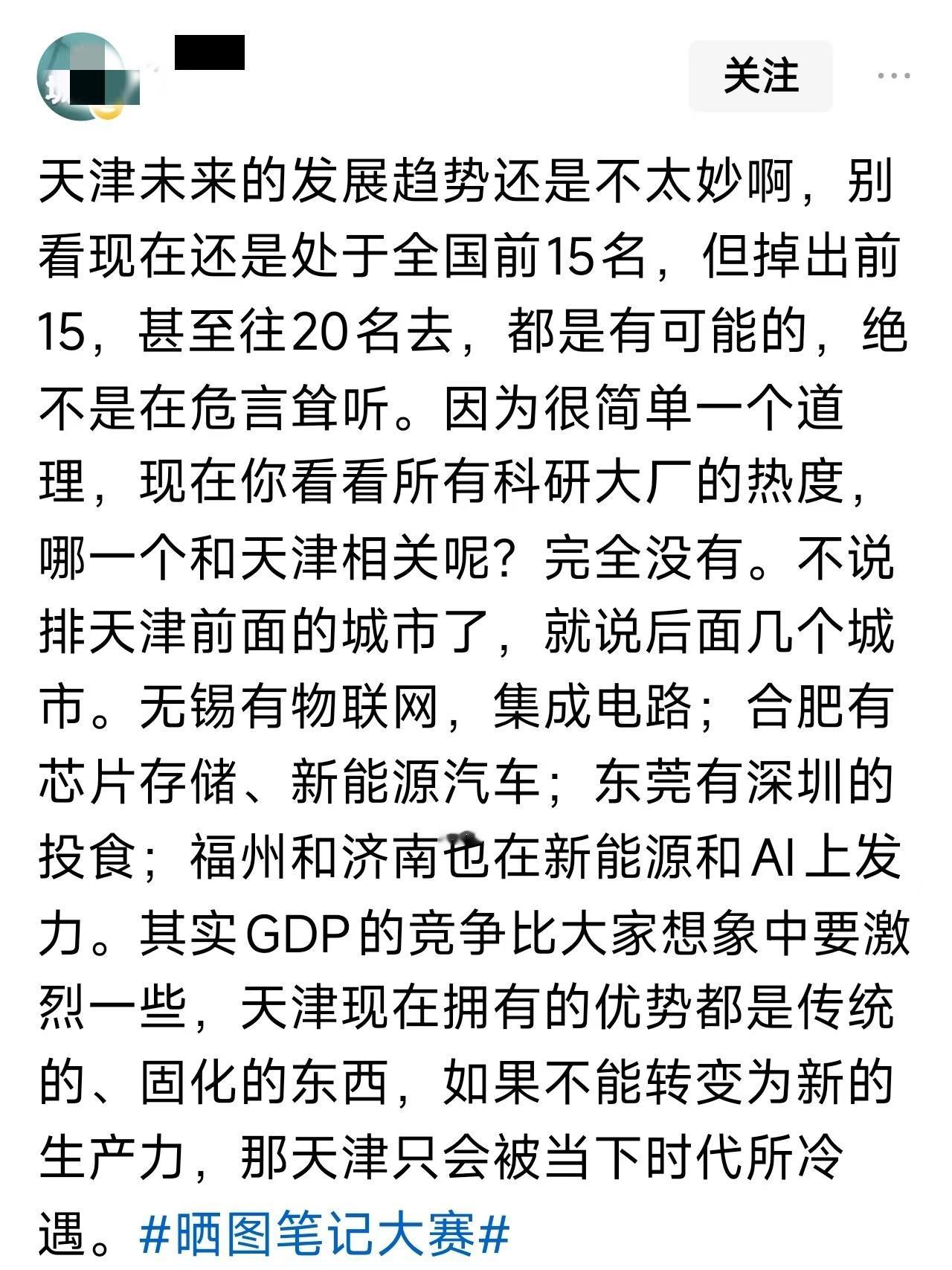 关注

天津未来的发展趋势还是不太妙啊，别看现在还是处于全国前15名，但掉出前15，甚至往20名去，都是有可能的，绝不是在危言耸听。因为很简单一个道理，现在你看看所有科研大厂的热度，哪一个和天津相关呢？完全没有。不说排天津前面的城市了，就说后面几个城市。无锡有物联网，集成电路；合肥有芯片存储、新能源汽车；东莞有深圳的投食；福州和济南也在新能源和AI上发力。其实GDP的竞争比大家想象中要激烈一些，天津现在拥有的优势都是传统的、固化的东西，如果不能转变为新的生产力，那天津只会被当下时代所冷遇。#晒图笔记大赛#